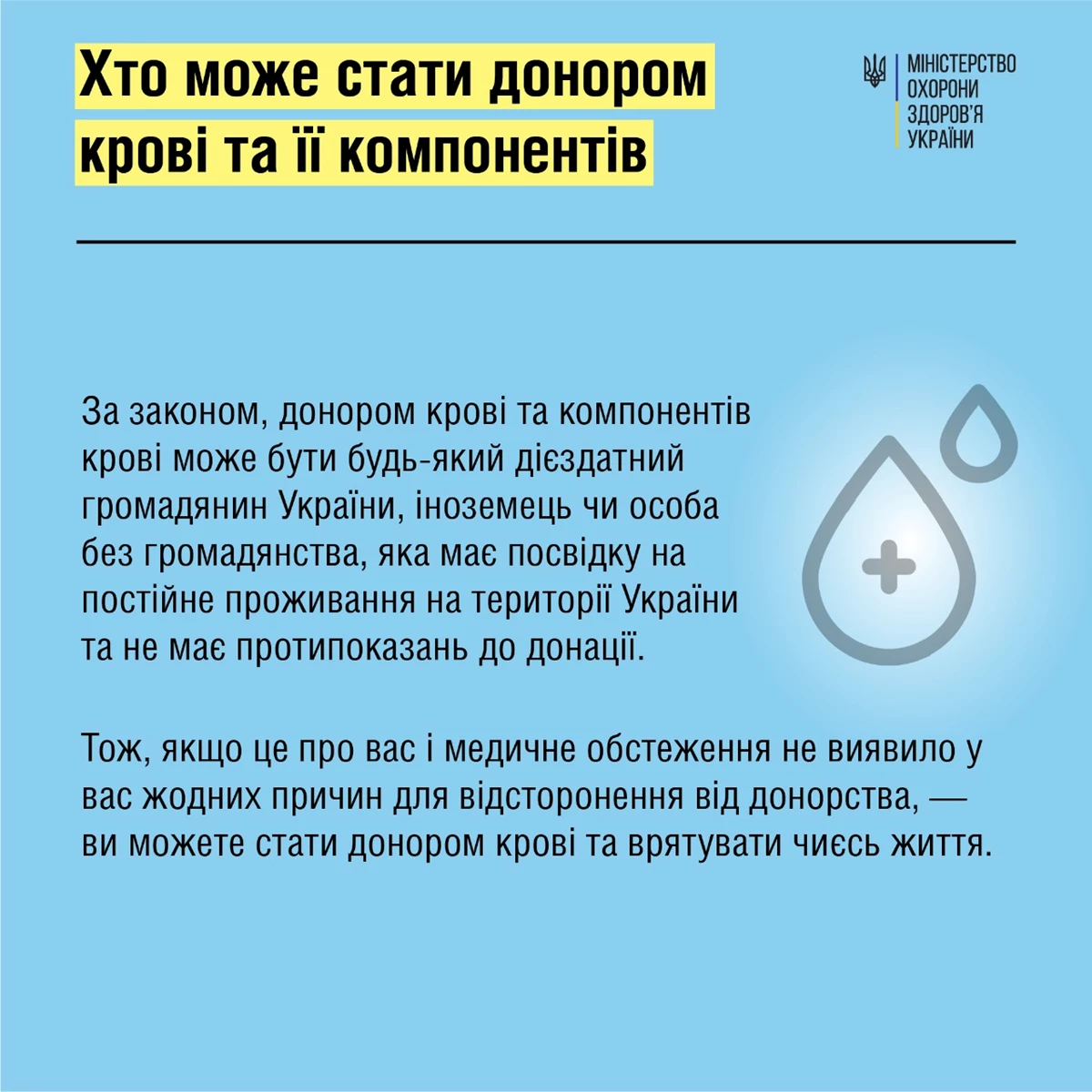 Хто може стати донором крові та її компонентів

МІНІСТЕРСТВО
ОХОРОНИ
ЗДОРОВ'Я
УКРАЇНИ

За законом, донором крові та компонентів крові може бути будь-який дієздатний громадянин України, іноземець чи особа без громадянства, яка має посвідку на постійне проживання на території України та не має протипоказань до донації.

Тож, якщо це про вас і медичне обстеження не виявило у вас жодних причин для відсторонення від донорства, — ви можете стати донором крові та врятувати чиєсь життя.